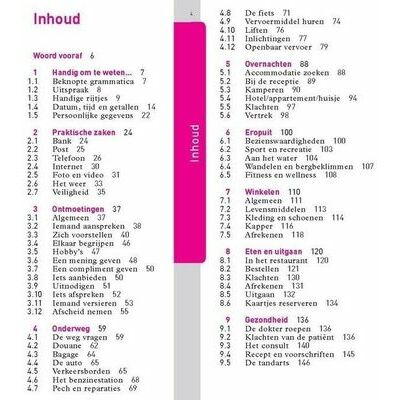 Inhoud

Woord vooraf 6

1 Handig om te weten... 7
1.1 Beknopte grammatica 7
1.2 Uitspraak 8
1.3 Handige rijtjes 9
1.4 Datum, tijd en getallen 14
1.5 Persoonlijke gegevens 22

2 Praktische zaken 24
2.1 Bank 24
2.2 Post 25
2.3 Telefoon 26
2.4 Internet 30
2.5 Foto en video 31
2.6 Het weer 33
2.7 Veiligheid 35

3 Ontmoetingen 37
3.1 Algemeen 37
3.2 Iemand aanspreken 38
3.3 Zich voorstellen 40
3.4 Elkaar begrijpen 46
3.5 Hobby's 47
3.6 Een mening geven 48
3.7 Een compliment geven 50
3.8 Iets aanbieden 50
3.9 Uitnodigen 51
3.10 Iets afspreken 52
3.11 Iemand versieren 53
3.12 Afscheid nemen 55

4 Onderweg 59
4.1 De weg vragen 59
4.2 Douane 62
4.3 Bagage 64
4.4 De auto 65
4.5 Verkeersborden 65
4.6 Het benzinestation 68
4.7 Pech en reparaties 69

Inhoud

4.8 De fiets 71
4.9 Vervoermiddel huren 74
4.10 Liften 76
4.11 Inlichtingen 77
4.12 Openbaar vervoer 79

5 Overnachten 88
5.1 Accommodatie zoeken 88
5.2 Bij de receptie 89
5.3 Kamperen 90
5.4 Hotel/appartement/huisje 94
5.5 Klachten 97
5.6 Vertrek 98

6 Eropuit 100
6.1 Bezienswaardigheden 100
6.2 Sport en recreatie 103
6.3 Aan het water 104
6.4 Wandelen en bergbeklimmen 107
6.5 Fitness en wellness 108

7 Winkelen 110
7.1 Algemeen 111
7.2 Levensmiddelen 113
7.3 Kleding en schoenen 114
7.4 Kapper 116
7.5 Afrekenen 118

8 Eten en uitgaan 120
8.1 In het restaurant 120
8.2 Bestellen 121
8.3 Klachten 130
8.4 Afrekenen 131
8.5 Uitgaan 132
8.6 Kaartjes reserveren 134

9 Gezondheid 136
9.1 De dokter roepen 136
9.2 Klachten van de patiënt 136
9.3 Het consult 140
9.4 Recept en voorschriften 145
9.5 De tandarts 146